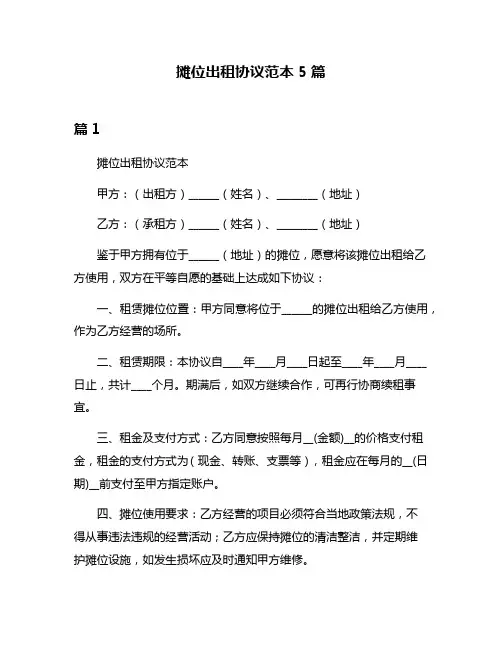 摊位出租协议范本 5 篇

篇 1

摊位出租协议范本

甲方：（出租方）______（姓名）、________（地址）

乙方：（承租方）______（姓名）、________（地址）

鉴于甲方拥有位于______（地址）的摊位，愿意将该摊位出租给乙方使用，双方在平等自愿的基础上达成如下协议：

一、租赁摊位位置：甲方同意将位于______的摊位出租给乙方使用，作为乙方经营的场所。

二、租赁期限：本协议自____年____月____日起至____年____月____日止，共计____个月。期满后，如双方继续合作，可再行协商续租事宜。

三、租金及支付方式：乙方同意按照每月__(金额)__的价格支付租金，租金的支付方式为（现金、转账、支票等），租金应在每月的__(日期)__前支付至甲方指定账户。

四、摊位使用要求：乙方经营的项目必须符合当地政策法规，不得从事违法违规的经营活动；乙方应保持摊位的清洁整洁，并定期维护摊位设施，如发生损坏应及时通知甲方维修。